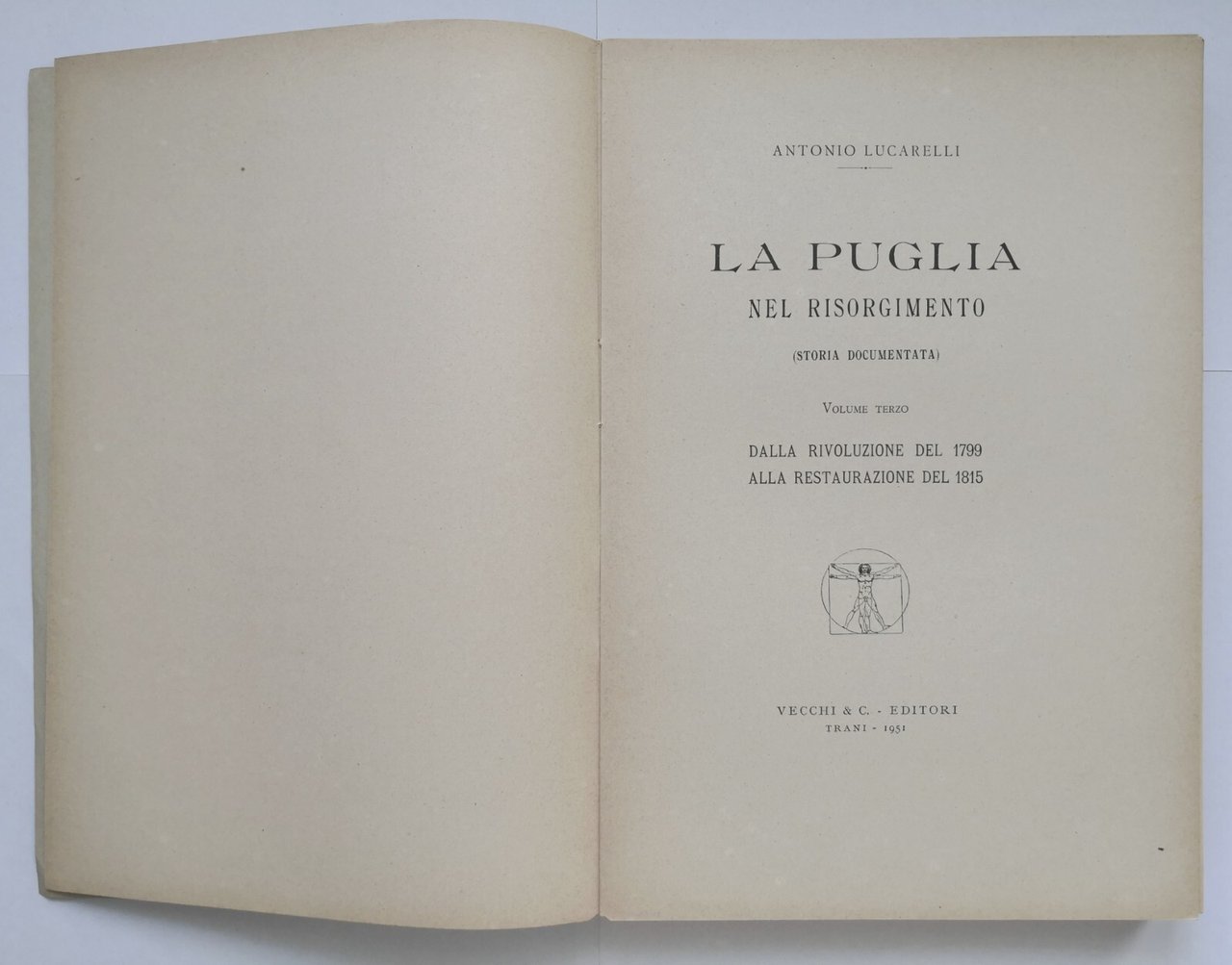 ANTONIO LUCARELLI

LA PUGLIA
NEL RISORGIMENTO

(STORIA DOCUMENTATA)

VOLUME TERZO

DALLA RIVOLUZIONE DEL 1799
ALLA RESTAURAZIONE DEL 1815

VECCHI & C. - EDITORI
TRANI - 1951